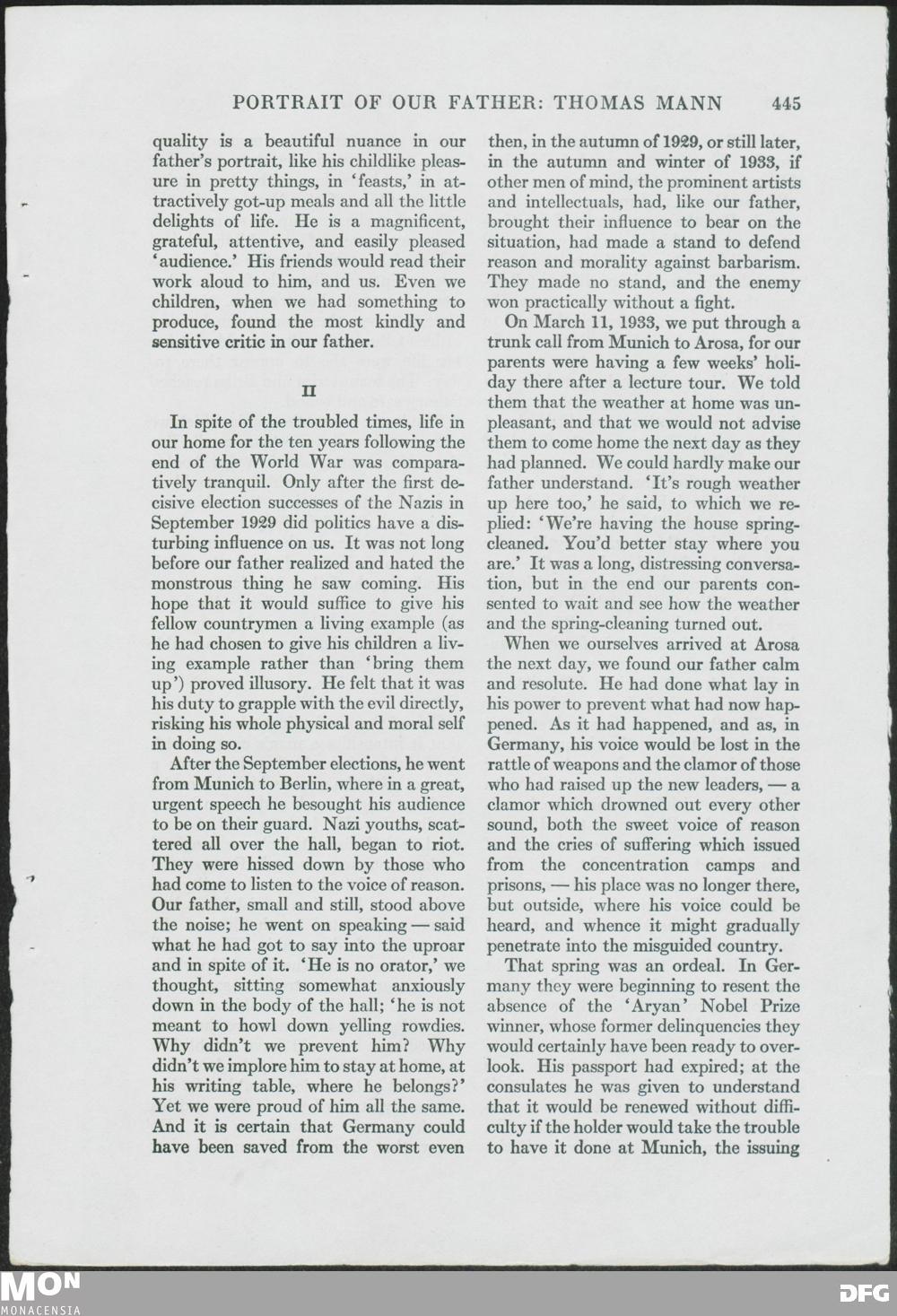 PORTRAIT OF OUR FATHER: THOMAS MANN 445

quality is a beautiful nuance in our father's portrait, like his childlike pleasure in pretty things, in 'feasts,' in attractively got-up meals and all the little delights of life. He is a magnificent, grateful, attentive, and easily pleased 'audience.' His friends would read their work aloud to him, and us. Even we children, when we had something to produce, found the most kindly and sensitive critic in our father.

II

In spite of the troubled times, life in our home for the ten years following the end of the World War was comparatively tranquil. Only after the first decisive election successes of the Nazis in September 1929 did politics have a disturbing influence on us. It was not long before our father realized and hated the monstrous thing he saw coming. His hope that it would suffice to give his fellow countrymen a living example (as he had chosen to give his children a living example rather than 'bring them up') proved illusory. He felt that it was his duty to grapple with the evil directly, risking his whole physical and moral self in doing so.

After the September elections, he went from Munich to Berlin, where in a great, urgent speech he besought his audience to be on their guard. Nazi youths, scattered all over the hall, began to riot. They were hissed down by those who had come to listen to the voice of reason. Our father, small and still, stood above the noise; he went on speaking — said what he had got to say into the uproar and in spite of it. 'He is no orator,' we thought, sitting somewhat anxiously down in the body of the hall; 'he is not meant to howl down yelling rowdies. Why didn't we prevent him? Why didn't we implore him to stay at home, at his writing table, where he belongs?' Yet we were proud of him all the same. And it is certain that Germany could have been saved from the worst even then, in the autumn of 1929, or still later, in the autumn and winter of 1933, if other men of mind, the prominent artists and intellectuals, had, like our father, brought their influence to bear on the situation, had made a stand to defend reason and morality against barbarism. They made no stand, and the enemy won practically without a fight.

On March 11, 1933, we put through a trunk call from Munich to Arosa, for our parents were having a few weeks' holiday there after a lecture tour. We told them that the weather at home was unpleasant, and that we would not advise them to come home the next day as they had planned. We could hardly make our father understand. 'It's rough weather up here too,' he said, to which we replied: 'We're having the house spring-cleaned. You'd better stay where you are.' It was a long, distressing conversation, but in the end our parents consented to wait and see how the weather and the spring-cleaning turned out.

When we ourselves arrived at Arosa the next day, we found our father calm and resolute. He had done what lay in his power to prevent what had now happened. As it had happened, and as, in Germany, his voice would be lost in the rattle of weapons and the clamor of those who had raised up the new leaders, — a clamor which drowned out every other sound, both the sweet voice of reason and the cries of suffering which issued from the concentration camps and prisons, — his place was no longer there, but outside, where his voice could be heard, and whence it might gradually penetrate into the misguided country.

That spring was an ordeal. In Germany they were beginning to resent the absence of the 'Aryan' Nobel Prize winner, whose former delinquencies they would certainly have been ready to overlook. His passport had expired; at the consulates he was given to understand that it would be renewed without difficulty if the holder would take the trouble to have it done at Munich, the issuing

MON
MONACENSIA
DFG